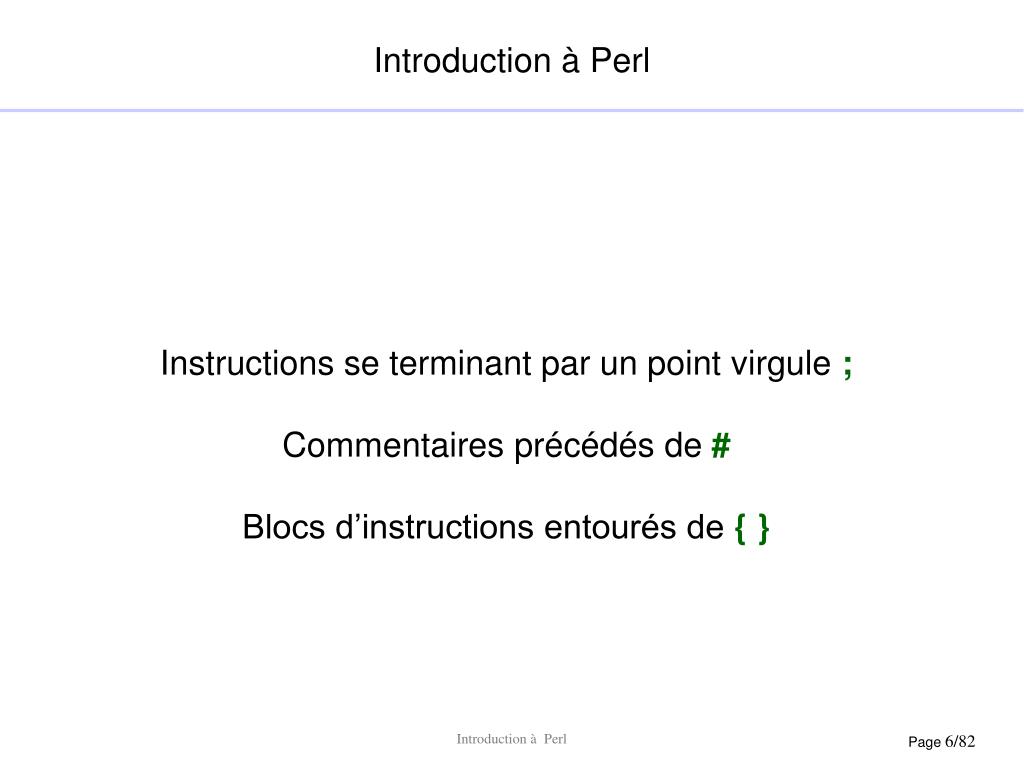 Introduction à Perl

Instructions se terminant par un point virgule ;

Commentaires précédés de #

Blocs d’instructions entourés de { }

Introduction à Perl

Page 6/82